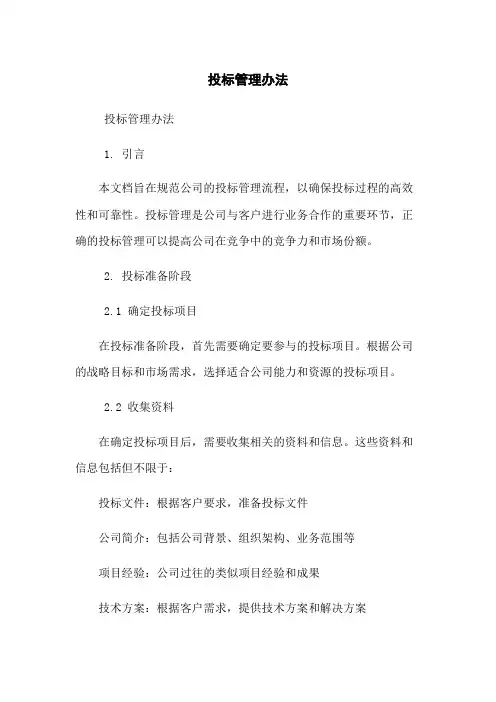 投标管理办法

投标管理办法

1. 引言

本文档旨在规范公司的投标管理流程，以确保投标过程的高效性和可靠性。投标管理是公司与客户进行业务合作的重要环节，正确的投标管理可以提高公司在竞争中的竞争力和市场份额。

2. 投标准备阶段

2.1 确定投标项目

在投标准备阶段，首先需要确定要参与的投标项目。根据公司的战略目标和市场需求，选择适合公司能力和资源的投标项目。

2.2 收集资料

在确定投标项目后，需要收集相关的资料和信息。这些资料和信息包括但不限于：

投标文件：根据客户要求，准备投标文件

公司简介：包括公司背景、组织架构、业务范围等

项目经验：公司过往的类似项目经验和成果

技术方案：根据客户需求，提供技术方案和解决方案